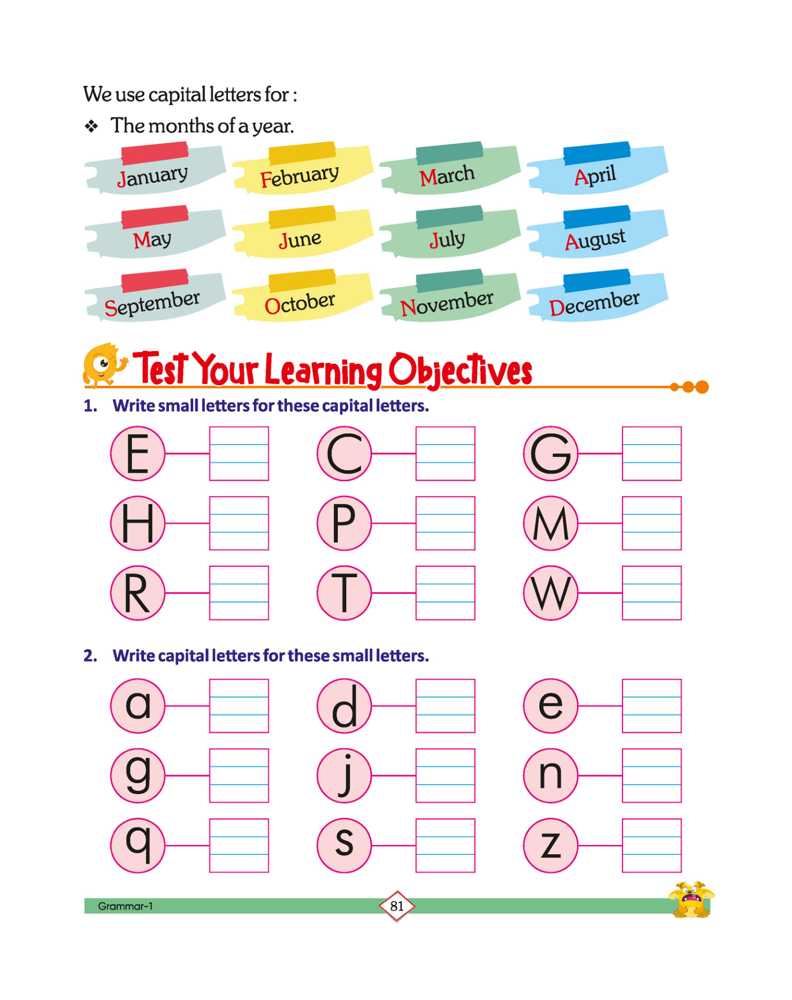 We use capital letters for :

❖ The months of a year.

January
February
March
April
May
June
July
August
September
October
November
December

Test Your Learning Objectives

1. Write small letters for these capital letters.

E
C
G
H
P
M
R
T
W

2. Write capital letters for these small letters.

a
d
e
g
j
n
q
s
z

Grammar-1

81